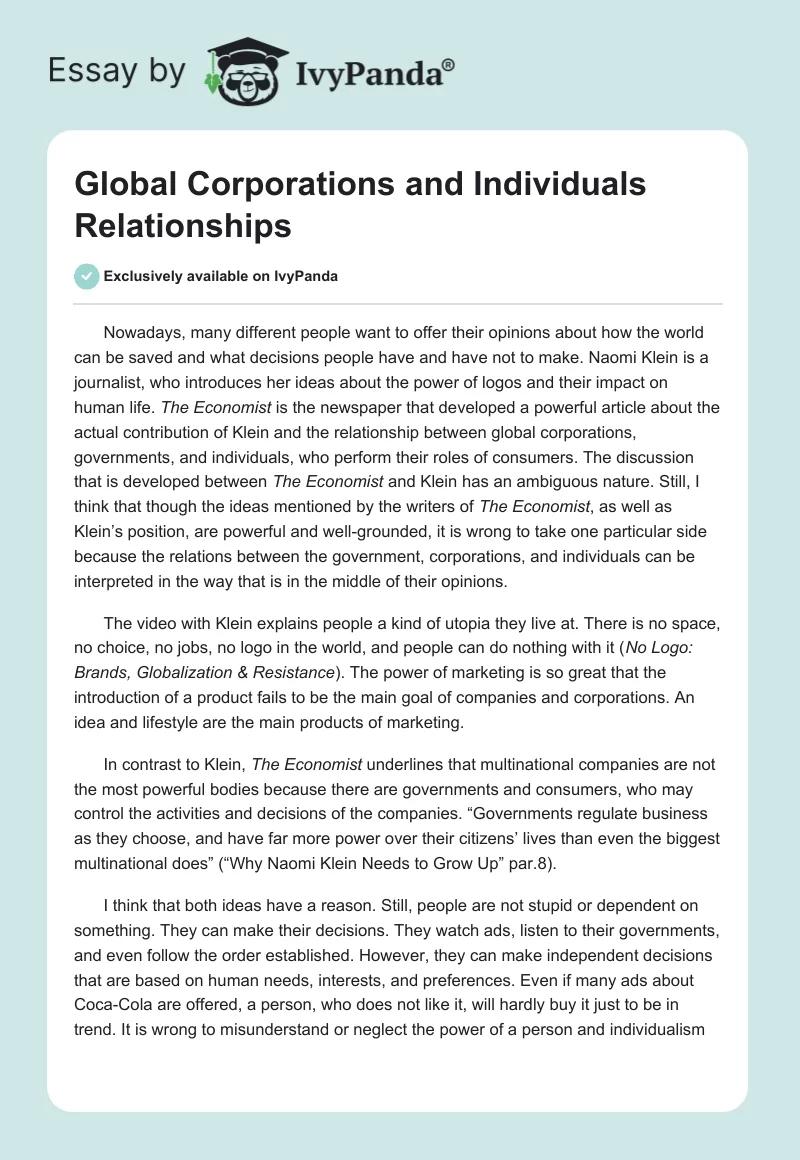 Essay by IvyPanda®

Global Corporations and Individuals Relationships

Exclusively available on IvyPanda

Nowadays, many different people want to offer their opinions about how the world can be saved and what decisions people have and have not to make. Naomi Klein is a journalist, who introduces her ideas about the power of logos and their impact on human life. The Economist is the newspaper that developed a powerful article about the actual contribution of Klein and the relationship between global corporations, governments, and individuals, who perform their roles of consumers. The discussion that is developed between The Economist and Klein has an ambiguous nature. Still, I think that though the ideas mentioned by the writers of The Economist, as well as Klein's position, are powerful and well-grounded, it is wrong to take one particular side because the relations between the government, corporations, and individuals can be interpreted in the way that is in the middle of their opinions.

The video with Klein explains people a kind of utopia they live at. There is no space, no choice, no jobs, no logo in the world, and people can do nothing with it (No Logo: Brands, Globalization & Resistance). The power of marketing is so great that the introduction of a product fails to be the main goal of companies and corporations. An idea and lifestyle are the main products of marketing.

In contrast to Klein, The Economist underlines that multinational companies are not the most powerful bodies because there are governments and consumers, who may control the activities and decisions of the companies. "Governments regulate business as they choose, and have far more power over their citizens' lives than even the biggest multinational does" ("Why Naomi Klein Needs to Grow Up" par.8).

I think that both ideas have a reason. Still, people are not stupid or dependent on something. They can make their decisions. They watch ads, listen to their governments, and even follow the order established. However, they can make independent decisions that are based on human needs, interests, and preferences. Even if many ads about Coca-Cola are offered, a person, who does not like it, will hardly buy it just to be in trend. It is wrong to misunderstand or neglect the power of a person and individualism